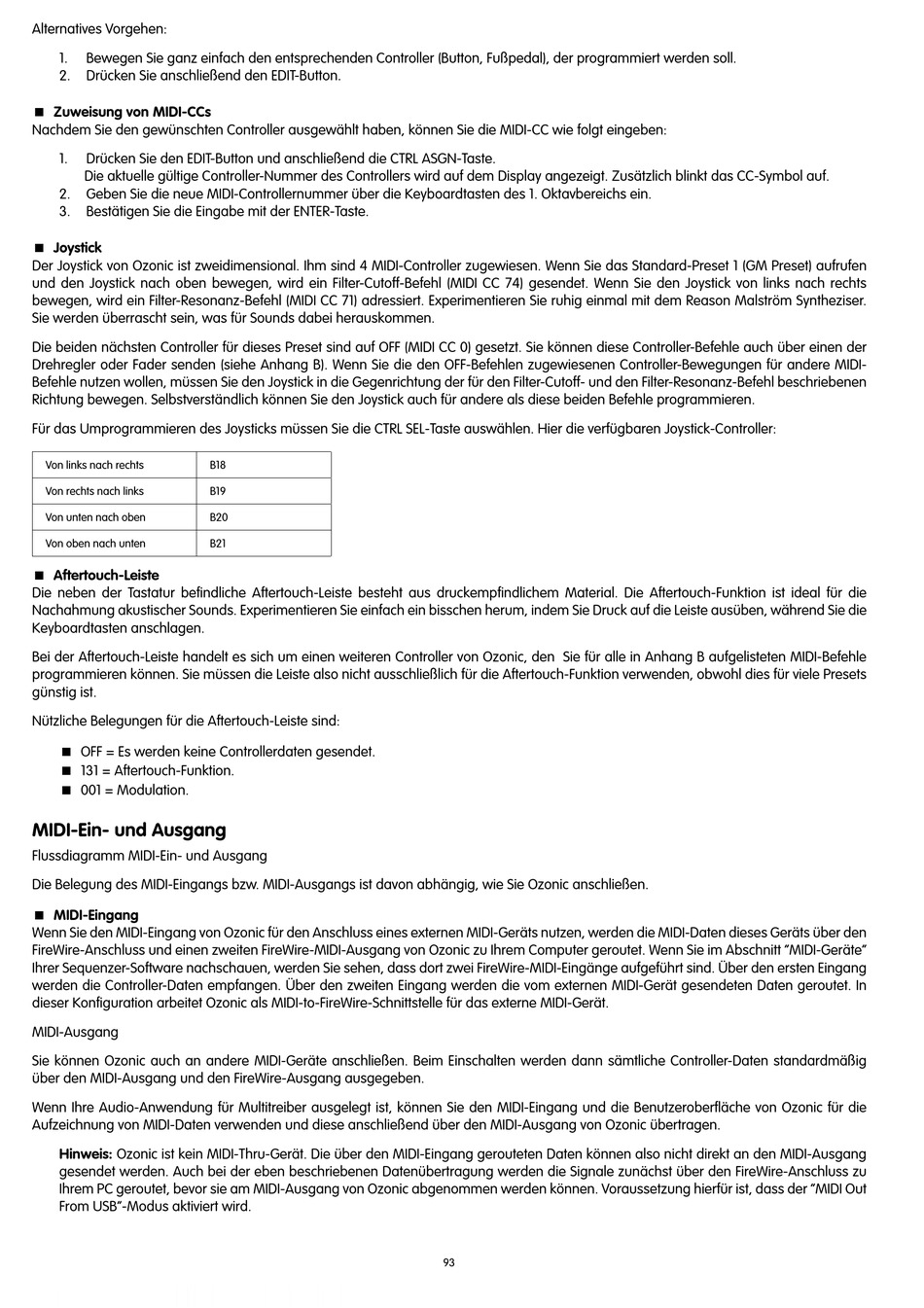 Alternatives Vorgehen:

1. Bewegen Sie ganz einfach den entsprechenden Controller (Button, Fußpedal), der programmiert werden soll.
2. Drücken Sie anschließend den EDIT-Button.

■ Zuweisung von MIDI-CCs
Nachdem Sie den gewünschten Controller ausgewählt haben, können Sie die MIDI-CC wie folgt eingeben:

1. Drücken Sie den EDIT-Button und anschließend die CTRL ASGN-Taste.
Die aktuelle gültige Controller-Nummer des Controllers wird auf dem Display angezeigt. Zusätzlich blinkt das CC-Symbol auf.
2. Geben Sie die neue MIDI-Controllernummer über die Keyboardtasten des 1. Oktavbereichs ein.
3. Bestätigen Sie die Eingabe mit der ENTER-Taste.

■ Joystick
Der Joystick von Ozonic ist zweidimensional. Ihm sind 4 MIDI-Controller zugewiesen. Wenn Sie das Standard-Preset 1 (GM Preset) aufrufen und den Joystick nach oben bewegen, wird ein Filter-Cutoff-Befehl (MIDI CC 74) gesendet. Wenn Sie den Joystick von links nach rechts bewegen, wird ein Filter-Resonanz-Befehl (MIDI CC 71) adressiert. Experimentieren Sie ruhig einmal mit dem Reason Malström Syntheziser. Sie werden überrascht sein, was für Sounds dabei herauskommen.

Die beiden nächsten Controller für dieses Preset sind auf OFF (MIDI CC 0) gesetzt. Sie können diese Controller-Befehle auch über einen der Drehregler oder Fader senden (siehe Anhang B). Wenn Sie die den OFF-Befehlen zugewiesenen Controller-Bewegungen für andere MIDI-Befehle nutzen wollen, müssen Sie den Joystick in die Gegenrichtung der für den Filter-Cutoff- und den Filter-Resonanz-Befehl beschriebenen Richtung bewegen. Selbstverständlich können Sie den Joystick auch für andere als diese beiden Befehle programmieren.

Für das Umprogrammieren des Joysticks müssen Sie die CTRL SEL-Taste auswählen. Hier die verfügbaren Joystick-Controller:

| Von links nach rechts | B18 |
|---|---|
| Von rechts nach links | B19 |
| Von unten nach oben | B20 |
| Von oben nach unten | B21 |

■ Aftertouch-Leiste
Die neben der Tastatur befindliche Aftertouch-Leiste besteht aus druckempfindlichem Material. Die Aftertouch-Funktion ist ideal für die Nachahmung akustischer Sounds. Experimentieren Sie einfach ein bisschen herum, indem Sie Druck auf die Leiste ausüben, während Sie die Keyboardtasten anschlagen.

Bei der Aftertouch-Leiste handelt es sich um einen weiteren Controller von Ozonic, den Sie für alle in Anhang B aufgelisteten MIDI-Befehle programmieren können. Sie müssen die Leiste also nicht ausschließlich für die Aftertouch-Funktion verwenden, obwohl dies für viele Presets günstig ist.

Nützliche Belegungen für die Aftertouch-Leiste sind:

■ OFF = Es werden keine Controllerdaten gesendet.
■ 131 = Aftertouch-Funktion.
■ 001 = Modulation.

MIDI-Ein- und Ausgang
Flussdiagramm MIDI-Ein- und Ausgang

Die Belegung des MIDI-Eingangs bzw. MIDI-Ausgangs ist davon abhängig, wie Sie Ozonic anschließen.

■ MIDI-Eingang
Wenn Sie den MIDI-Eingang von Ozonic für den Anschluss eines externen MIDI-Geräts nutzen, werden die MIDI-Daten dieses Geräts über den FireWire-Anschluss und einen zweiten FireWire-MIDI-Ausgang von Ozonic zu Ihrem Computer geroutet. Wenn Sie im Abschnitt "MIDI-Geräte" Ihrer Sequenzer-Software nachschauen, werden Sie sehen, dass dort zwei FireWire-MIDI-Eingänge aufgeführt sind. Über den ersten Eingang werden die Controller-Daten empfangen. Über den zweiten Eingang werden die vom externen MIDI-Gerät gesendeten Daten geroutet. In dieser Konfiguration arbeitet Ozonic als MIDI-to-FireWire-Schnittstelle für das externe MIDI-Gerät.

MIDI-Ausgang

Sie können Ozonic auch an andere MIDI-Geräte anschließen. Beim Einschalten werden dann sämtliche Controller-Daten standardmäßig über den MIDI-Ausgang und den FireWire-Ausgang ausgegeben.

Wenn Ihre Audio-Anwendung für Multitreiber ausgelegt ist, können Sie den MIDI-Eingang und die Benutzeroberfläche von Ozonic für die Aufzeichnung von MIDI-Daten verwenden und diese anschließend über den MIDI-Ausgang von Ozonic übertragen.

Hinweis: Ozonic ist kein MIDI-Thru-Gerät. Die über den MIDI-Eingang gerouteten Daten können also nicht direkt an den MIDI-Ausgang gesendet werden. Auch bei der eben beschriebenen Datenübertragung werden die Signale zunächst über den FireWire-Anschluss zu Ihrem PC geroutet, bevor sie am MIDI-Ausgang von Ozonic abgenommen werden können. Voraussetzung hierfür ist, dass der "MIDI Out From USB"-Modus aktiviert wird.

93